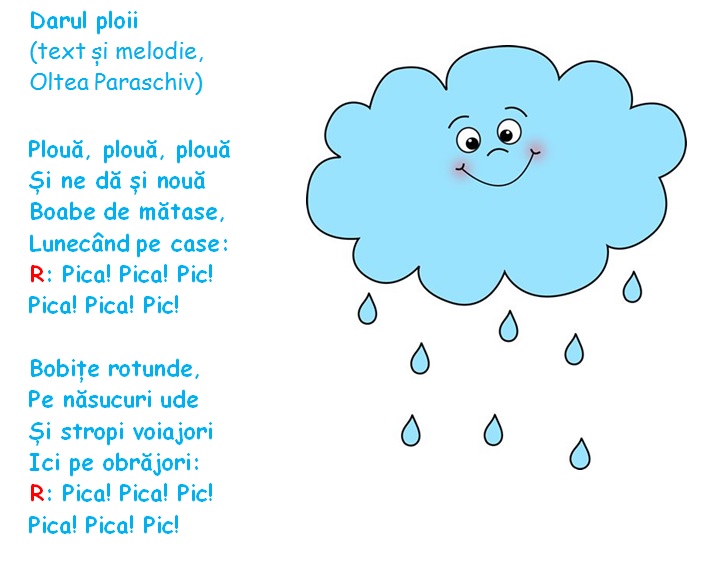 Darul ploii
(text și melodie,
Oltea Paraschiv)

Plouă, plouă, plouă
Și ne dă și nouă
Boabe de mătase,
Lunecând pe case:
R: Pica! Pica! Pic!
Pica! Pica! Pic!

Bobițe rotunde,
Pe năsucuri ude
Și stropi voiajori
Ici pe obrăjori:
R: Pica! Pica! Pic!
Pica! Pica! Pic!